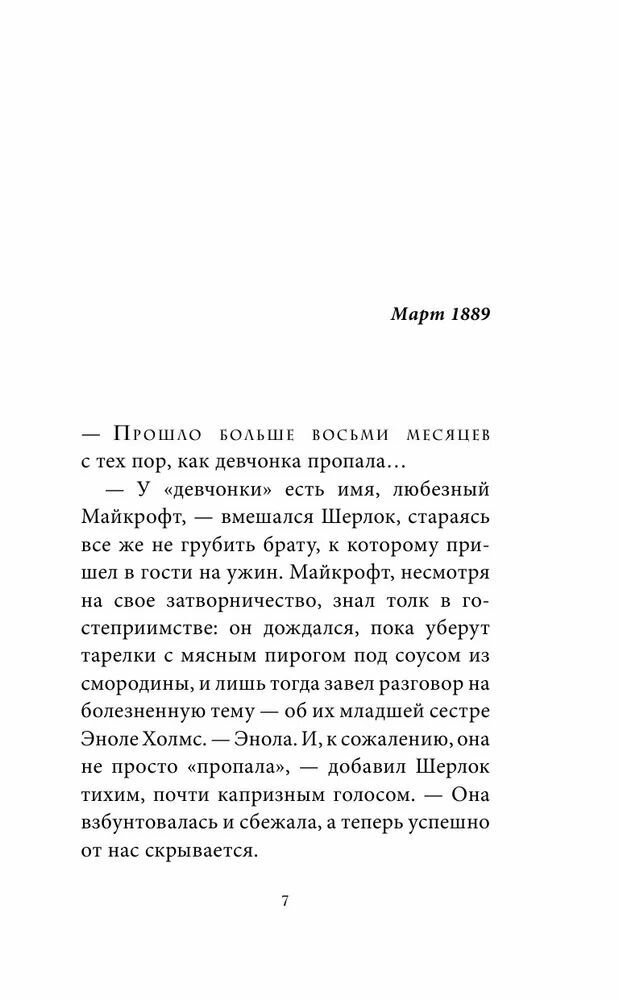 Март 1889

— Прошло больше восьми месяцев с тех пор, как девчонка пропала…

— У «девчонки» есть имя, любезный Майкрофт, — вмешался Шерлок, стараясь все же не грубить брату, к которому пришел в гости на ужин. Майкрофт, несмотря на свое затворничество, знал толк в гостеприимстве: он дождался, пока уберут тарелки с мясным пирогом под соусом из смородины, и лишь тогда завел разговор на болезненную тему — об их младшей сестре Эноле Холмс. — Энола. И, к сожалению, она не просто «пропала», — добавил Шерлок тихим, почти капризным голосом. — Она взбунтовалась и сбежала, а теперь успешно от нас скрывается.

7